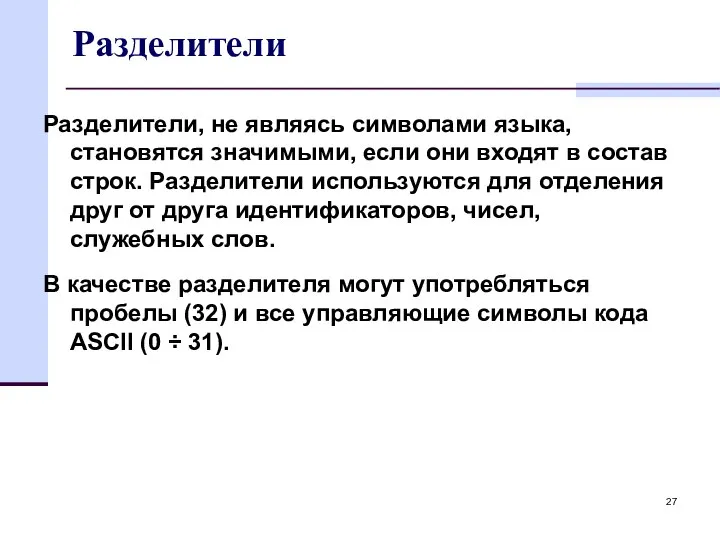 Разделители

Разделители, не являясь символами языка, становятся значимыми, если они входят в состав строк. Разделители используются для отделения друг от друга идентификаторов, чисел, служебных слов.

В качестве разделителя могут употребляться пробелы (32) и все управляющие символы кода ASCII (0 ÷ 31).

27